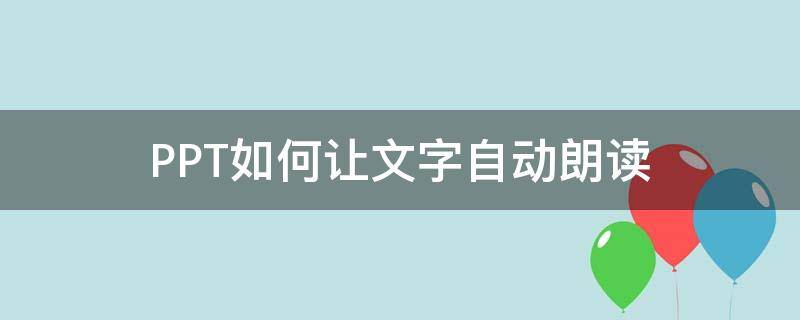 PPT如何让文字自动朗读